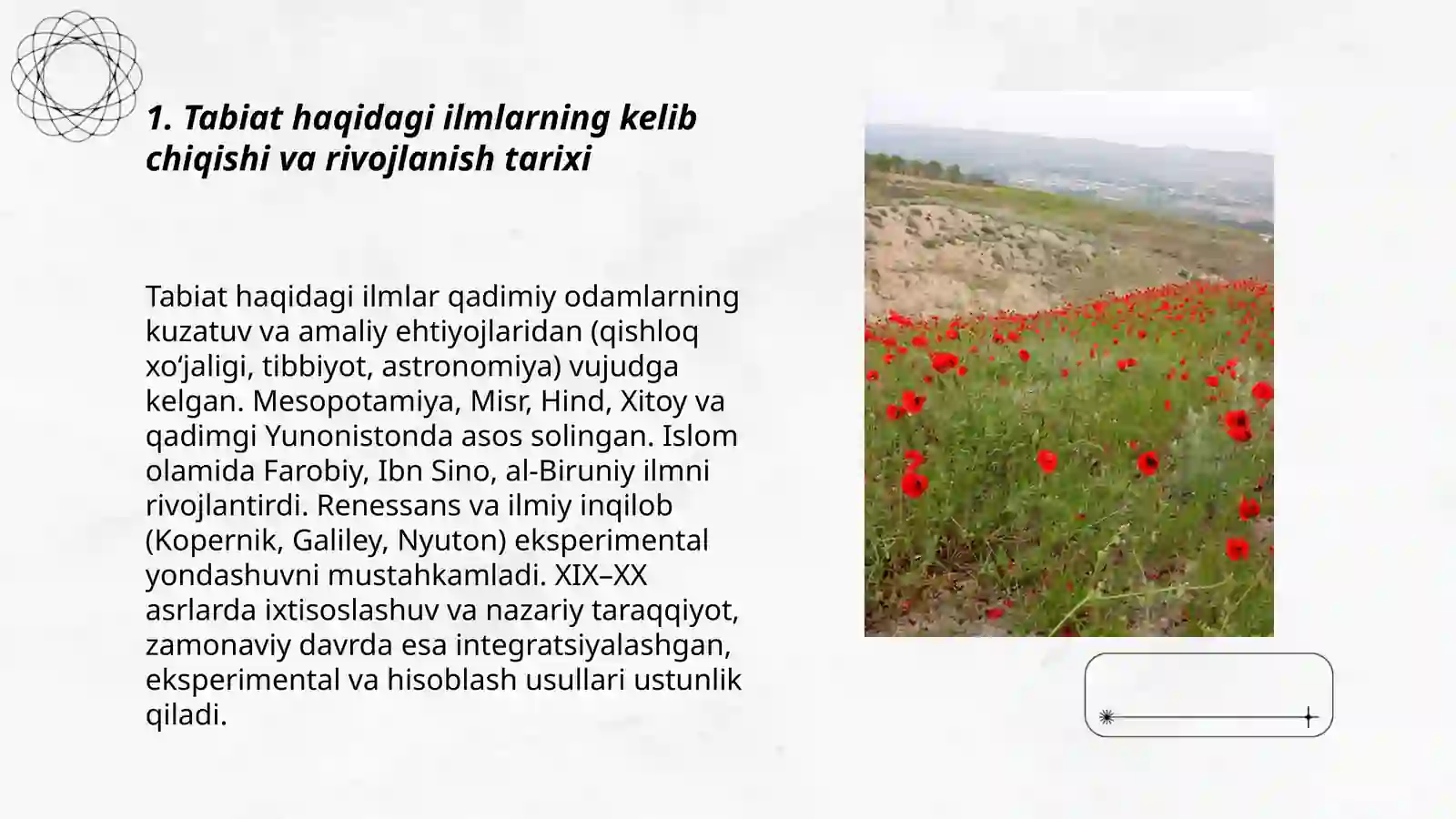 1. Tabiat haqidagi ilmlarning kelib chiqishi va rivojlanish tarixi

Tabiat haqidagi ilmlar qadimiy odamlarning kuzatuv va amaliy ehtiyojlaridan (qishloq xo‘jaligi, tibbiyot, astronomiya) vujudga kelgan. Mesopotamiya, Misr, Hind, Xitoy va qadimgi Yunonistonda asos solingan. Islom olamida Farobiy, Ibn Sino, al-Biruniy ilmni rivojlantirdi. Renessans va ilmiy inqilob (Kopernik, Galiley, Nyuton) eksperimental yondashuvni mustahkamladi. XIX–XX asrlarda ixtisoslashuv va nazariy taraqqiyot, zamonaviy davrda esa integratsiyalashgan, eksperimental va hisoblash usullari ustunlik qiladi.